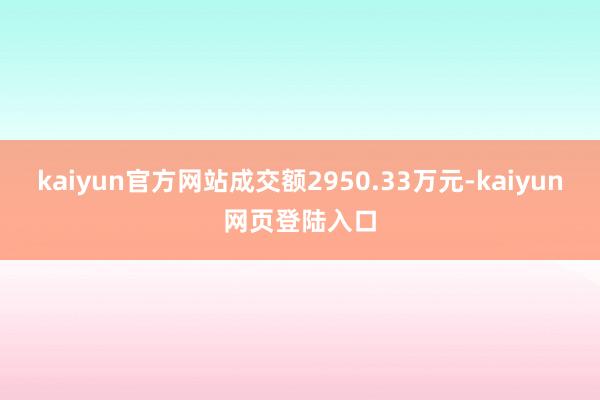 kaiyun官方网站成交额2950.33万元-kaiyun网页登陆入口